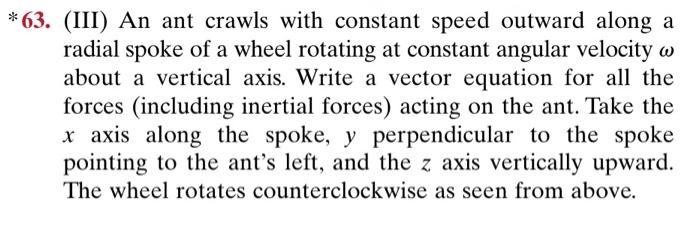 *63. (III) An ant crawls with constant speed outward along a radial spoke of a wheel rotating at constant angular velocity $\omega$ about a vertical axis. Write a vector equation for all the forces (including inertial forces) acting on the ant. Take the $x$ axis along the spoke, $y$ perpendicular to the spoke pointing to the ant's left, and the $z$ axis vertically upward. The wheel rotates counterclockwise as seen from above.